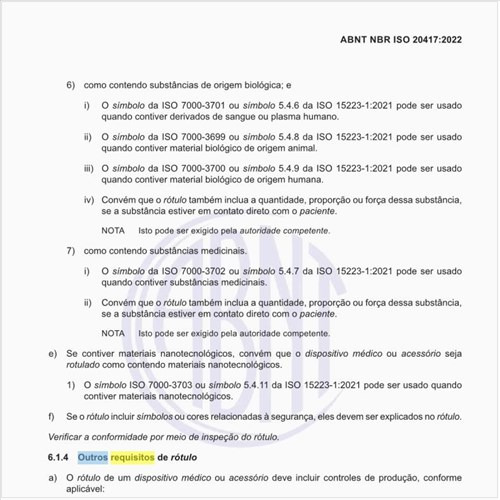 ABNT NBR ISO 20417:2022

6) como contendo substâncias de origem biológica; e

i) O símbolo da ISO 7000-3701 ou símbolo 5.4.6 da ISO 15223-1:2021 pode ser usado quando contiver derivados de sangue ou plasma humano.

ii) O símbolo da ISO 7000-3699 ou símbolo 5.4.8 da ISO 15223-1:2021 pode ser usado quando contiver material biológico de origem animal.

iii) O símbolo da ISO 7000-3700 ou símbolo 5.4.9 da ISO 15223-1:2021 pode ser usado quando contiver material biológico de origem humana.

iv) Convém que o rótulo também inclua a quantidade, proporção ou força dessa substância, se a substância estiver em contato direto com o paciente.

NOTA Isto pode ser exigido pela autoridade competente.

7) como contendo substâncias medicinais.

i) O símbolo da ISO 7000-3702 ou símbolo 5.4.7 da ISO 15223-1:2021 pode ser usado quando contiver substâncias medicinais.

ii) Convém que o rótulo também inclua a quantidade, proporção ou força dessa substância, se a substância estiver em contato direto com o paciente.

NOTA Isto pode ser exigido pela autoridade competente.

e) Se contiver materiais nanotecnológicos, convém que o dispositivo médico ou acessório seja rotulado como contendo materiais nanotecnológicos.

1) O símbolo ISO 7000-3703 ou símbolo 5.4.11 da ISO 15223-1:2021 pode ser usado quando contiver materiais nanotecnológicos.

f) Se o rótulo incluir símbolos ou cores relacionadas à segurança, eles devem ser explicados no rótulo.

Verificar a conformidade por meio de inspeção do rótulo.

6.1.4 Outros requisitos de rótulo

a) O rótulo de um dispositivo médico ou acessório deve incluir controles de produção, conforme aplicável: